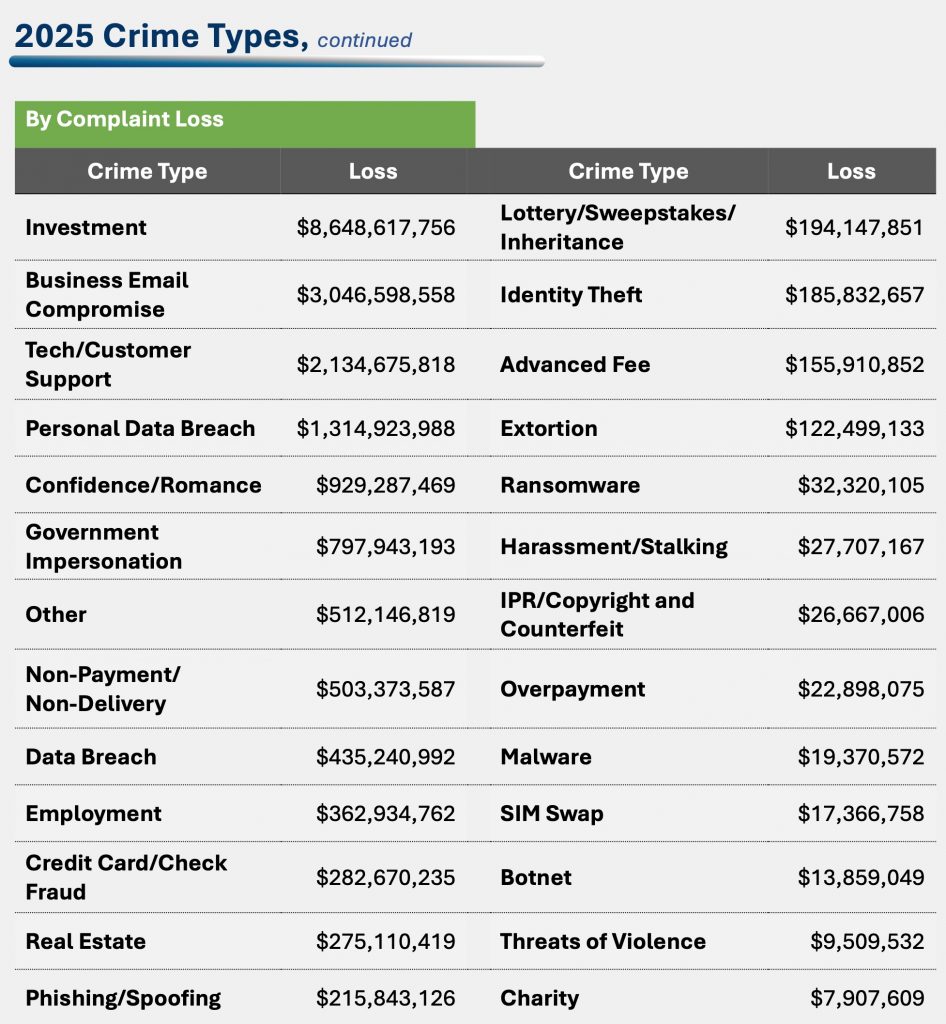 2025 Crime Types, continued

By Complaint Loss

| Crime Type | Loss | Crime Type | Loss |
|---|---|---|---|
| Investment | \$8,648,617,756 | Lottery/Sweepstakes/ Inheritance | \$194,147,851 |
| Business Email Compromise | \$3,046,598,558 | Identity Theft | \$185,832,657 |
| Tech/Customer Support | \$2,134,675,818 | Advanced Fee | \$155,910,852 |
| Personal Data Breach | \$1,314,923,988 | Extortion | \$122,499,133 |
| Confidence/Romance | \$929,287,469 | Ransomware | \$32,320,105 |
| Government Impersonation | \$797,943,193 | Harassment/Stalking | \$27,707,167 |
| Other | \$512,146,819 | IPR/Copyright and Counterfeit | \$26,667,006 |
| Non-Payment/ Non-Delivery | \$503,373,587 | Overpayment | \$22,898,075 |
| Data Breach | \$435,240,992 | Malware | \$19,370,572 |
| Employment | \$362,934,762 | SIM Swap | \$17,366,758 |
| Credit Card/Check Fraud | \$282,670,235 | Botnet | \$13,859,049 |
| Real Estate | \$275,110,419 | Threats of Violence | \$9,509,532 |
| Phishing/Spoofing | \$215,843,126 | Charity | \$7,907,609 |